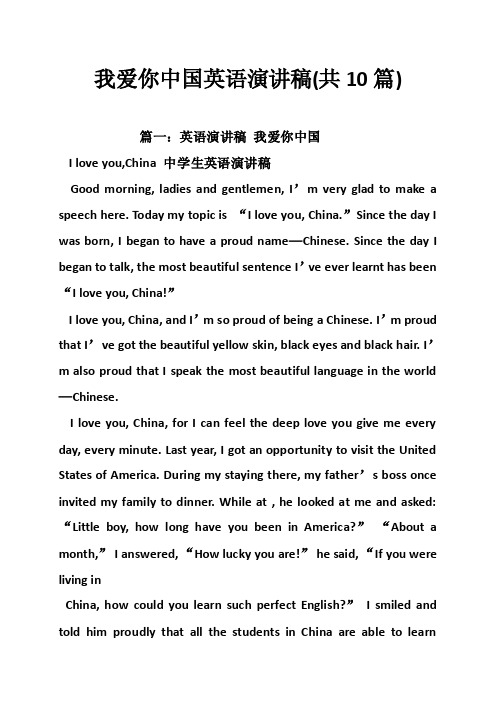 我爱你中国英语演讲稿(共 10 篇)

篇一：英语演讲稿 我爱你中国

I love you,China 中学生英语演讲稿

Good morning, ladies and gentlemen, I’m very glad to make a speech here. Today my topic is “I love you, China.” Since the day I was born, I began to have a proud name—Chinese. Since the day I began to talk, the most beautiful sentence I’ve ever learnt has been “I love you, China!”

I love you, China, and I’m so proud of being a Chinese. I’m proud that I’ve got the beautiful yellow skin, black eyes and black hair. I’m also proud that I speak the most beautiful language in the world—Chinese.

I love you, China, for I can feel the deep love you give me every day, every minute. Last year, I got an opportunity to visit the United States of America. During my staying there, my father’s boss once invited my family to dinner. While at , he looked at me and asked: “Little boy, how long have you been in America?” “About a month,” I answered, “How lucky you are!” he said, “If you were living in

China, how could you learn such perfect English?” I smiled and told him proudly that all the students in China are able to learn